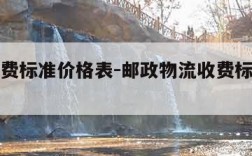 费标准价格表-邮政物流收费标